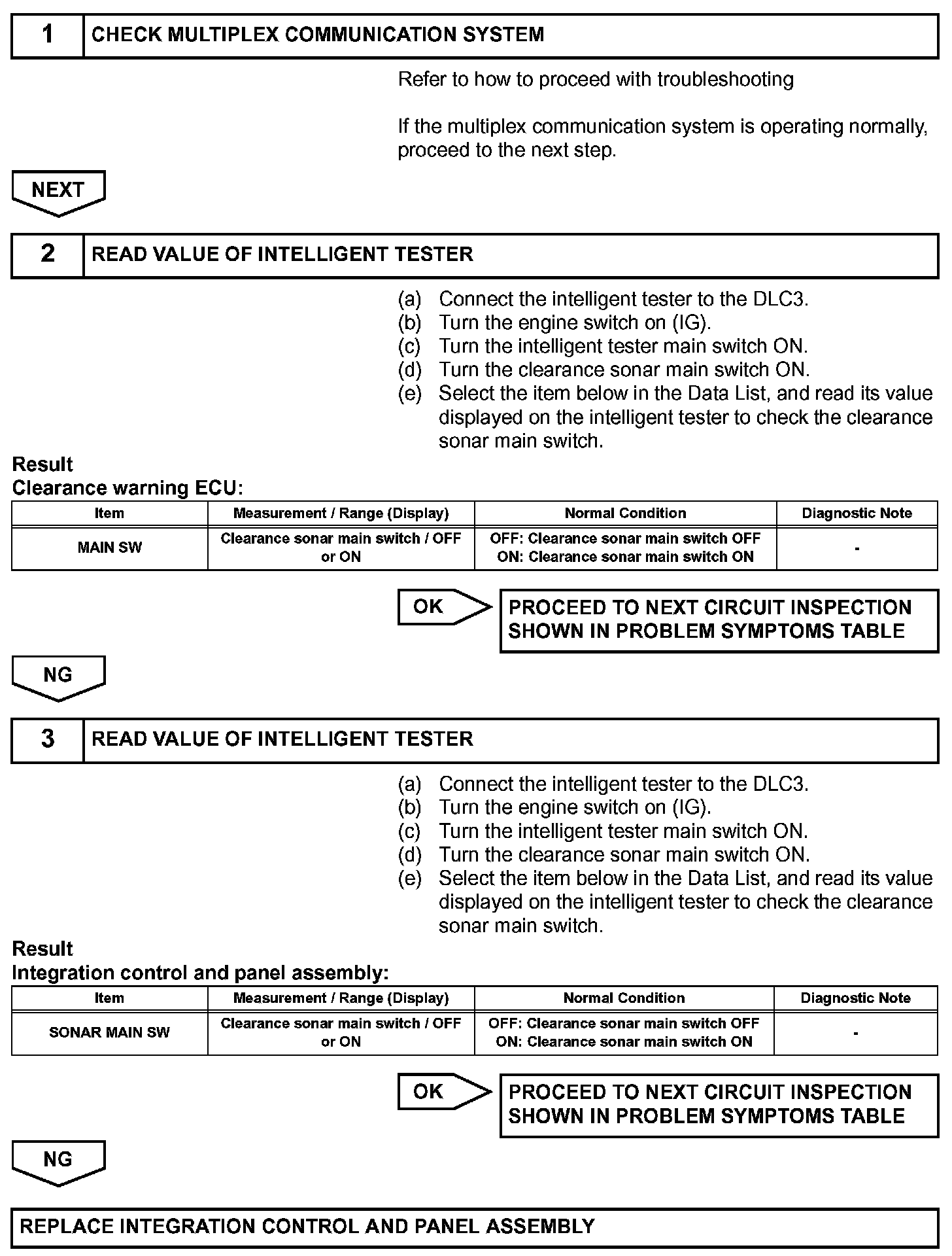 1 CHECK MULTIPLEX COMMUNICATION SYSTEM

Refer to how to proceed with troubleshooting

If the multiplex communication system is operating normally, proceed to the next step.

NEXT

2 READ VALUE OF INTELLIGENT TESTER

(a) Connect the intelligent tester to the DLC3.
(b) Turn the engine switch on (IG).
(c) Turn the intelligent tester main switch ON.
(d) Turn the clearance sonar main switch ON.
(e) Select the item below in the Data List, and read its value displayed on the intelligent tester to check the clearance sonar main switch.

Result
Clearance warning ECU:

| Item | Measurement / Range (Display) | Normal Condition | Diagnostic Note |
|---|---|---|---|
| MAIN SW | Clearance sonar main switch / OFF or ON | OFF: Clearance sonar main switch OFF ON: Clearance sonar main switch ON | - |

OK PROCEED TO NEXT CIRCUIT INSPECTION SHOWN IN PROBLEM SYMPTOMS TABLE

NG

3 READ VALUE OF INTELLIGENT TESTER

(a) Connect the intelligent tester to the DLC3.
(b) Turn the engine switch on (IG).
(c) Turn the intelligent tester main switch ON.
(d) Turn the clearance sonar main switch ON.
(e) Select the item below in the Data List, and read its value displayed on the intelligent tester to check the clearance sonar main switch.

Result
Integration control and panel assembly:

| Item | Measurement / Range (Display) | Normal Condition | Diagnostic Note |
|---|---|---|---|
| SONAR MAIN SW | Clearance sonar main switch / OFF or ON | OFF: Clearance sonar main switch OFF ON: Clearance sonar main switch ON | - |

OK PROCEED TO NEXT CIRCUIT INSPECTION SHOWN IN PROBLEM SYMPTOMS TABLE

NG

REPLACE INTEGRATION CONTROL AND PANEL ASSEMBLY